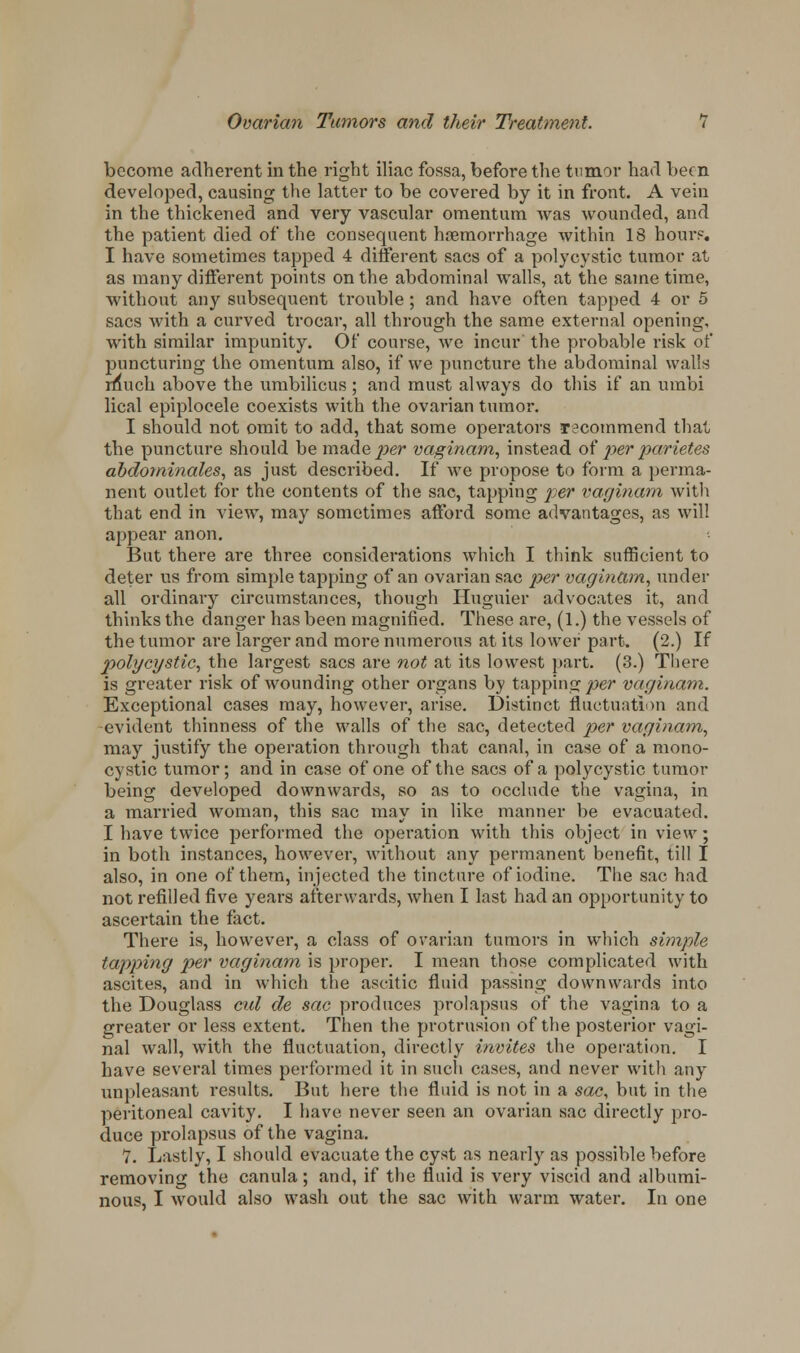 Ovarian Tumors and their Treatment. 7

become adherent in the right iliac fossa, before the tumor had been developed, causing the latter to be covered by it in front. A vein in the thickened and very vascular omentum was wounded, and the patient died of the consequent hæmorrhage within 18 hours. I have sometimes tapped 4 different sacs of a polycystic tumor at as many different points on the abdominal walls, at the same time, without any subsequent trouble; and have often tapped 4 or 5 sacs with a curved trocar, all through the same external opening, with similar impunity. Of course, we incur the probable risk of puncturing the omentum also, if we puncture the abdominal walls much above the umbilicus; and must always do this if an umbilical epiplocele coexists with the ovarian tumor.

I should not omit to add, that some operators recommend that the puncture should be made per vaginam, instead of per parietes abdominales, as just described. If we propose to form a permanent outlet for the contents of the sac, tapping per vaginam with that end in view, may sometimes afford some advantages, as will appear anon.

But there are three considerations which I think sufficient to deter us from simple tapping of an ovarian sac per vaginam, under all ordinary circumstances, though Huguier advocates it, and thinks the danger has been magnified. These are, (1.) the vessels of the tumor are larger and more numerous at its lower part. (2.) If polycystic, the largest sacs are not at its lowest part. (3.) There is greater risk of wounding other organs by tapping per vaginam. Exceptional cases may, however, arise. Distinct fluctuation and evident thinness of the walls of the sac, detected per vaginam, may justify the operation through that canal, in case of a monocystic tumor; and in case of one of the sacs of a polycystic tumor being developed downwards, so as to occlude the vagina, in a married woman, this sac may in like manner be evacuated. I have twice performed the operation with this object in view; in both instances, however, without any permanent benefit, till I also, in one of them, injected the tincture of iodine. The sac had not refilled five years afterwards, when I last had an opportunity to ascertain the fact.

There is, however, a class of ovarian tumors in which simple tapping per vaginam is proper. I mean those complicated with ascites, and in which the ascitic fluid passing downwards into the Douglass cul de sac produces prolapsus of the vagina to a greater or less extent. Then the protrusion of the posterior vaginal wall, with the fluctuation, directly invites the operation. I have several times performed it in such cases, and never with any unpleasant results. But here the fluid is not in a sac, but in the peritoneal cavity. I have never seen an ovarian sac directly produce prolapsus of the vagina.

7. Lastly, I should evacuate the cyst as nearly as possible before removing the canula; and, if the fluid is very viscid and albuminous, I would also wash out the sac with warm water. In one